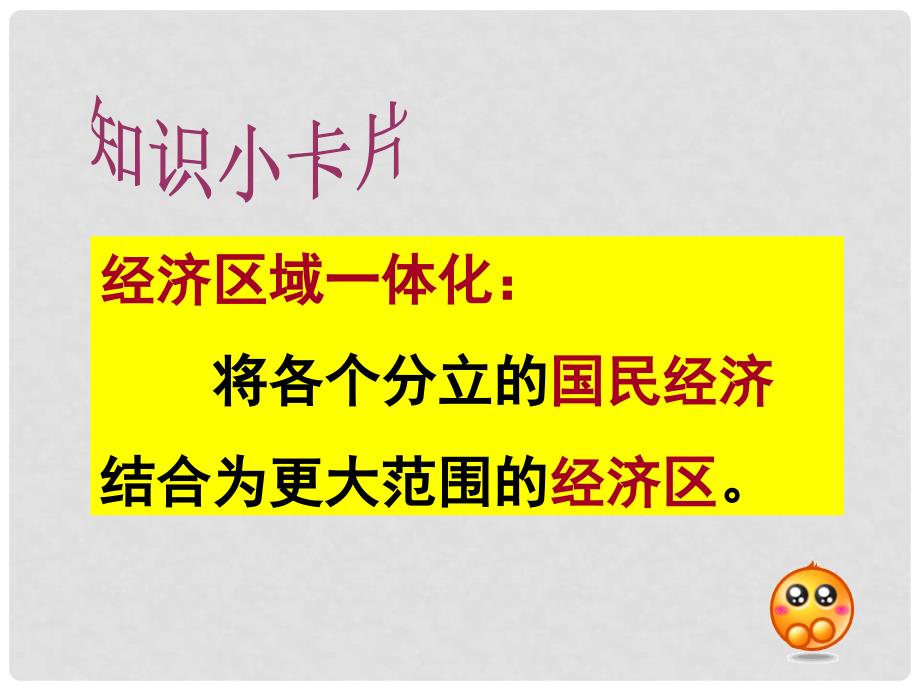 知识小卡片

经济区域一体化：

将各个分立的国民经济结合为更大范围的经济区。